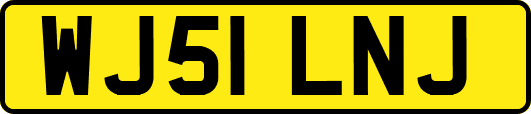 WJ51 LNJ